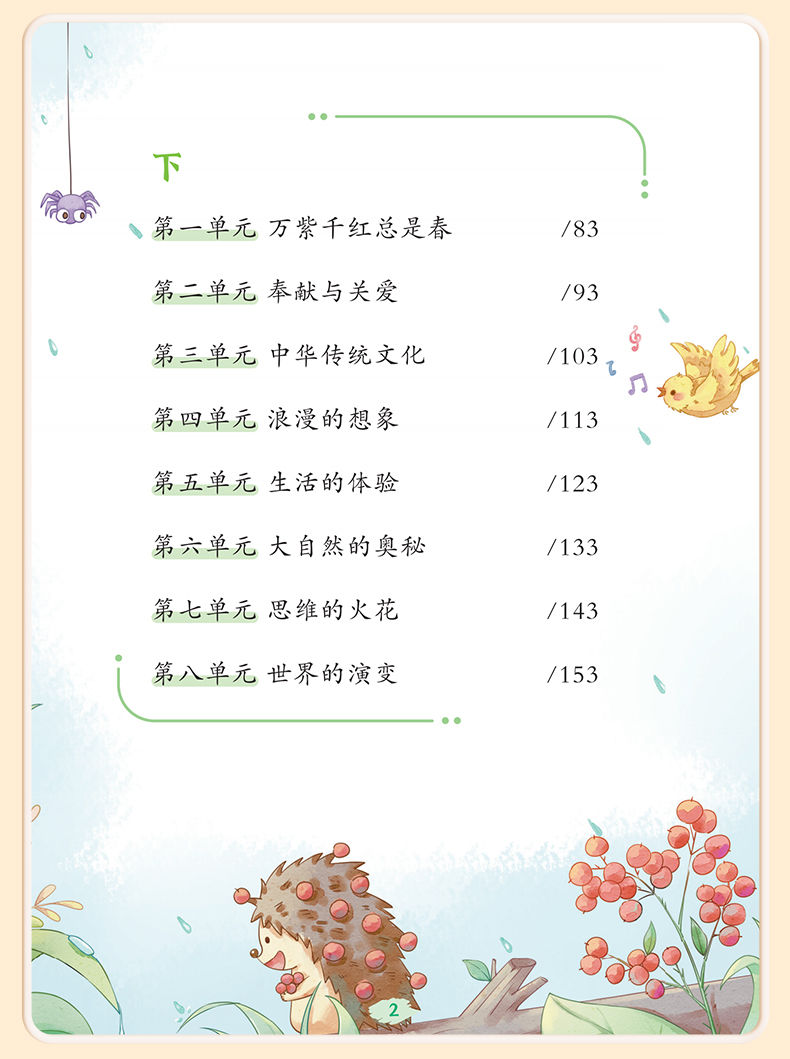 下

第一单元 万紫千红总是春 /83

第二单元 奉献与关爱 /93

第三单元 中华传统文化 /103

第四单元 浪漫的想象 /113

第五单元 生活的体验 /123

第六单元 大自然的奥秘 /133

第七单元 思维的火花 /143

第八单元 世界的演变 /153

2